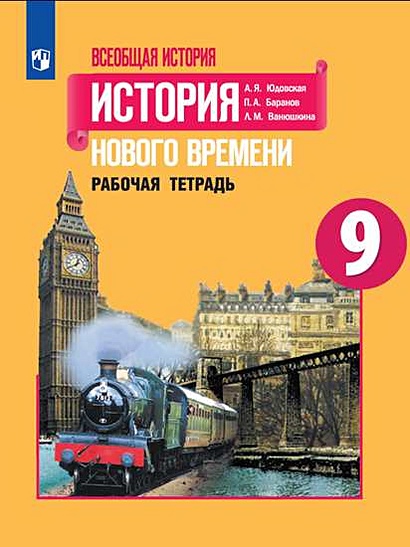 ВСЕОБЩАЯ ИСТОРИЯ

ИСТОРИЯ

А. Я. Юдовская
П. А. Баранов
Л. М. Ванюшкина

НОВОГО ВРЕМЕНИ

РАБОЧАЯ ТЕТРАДЬ

9